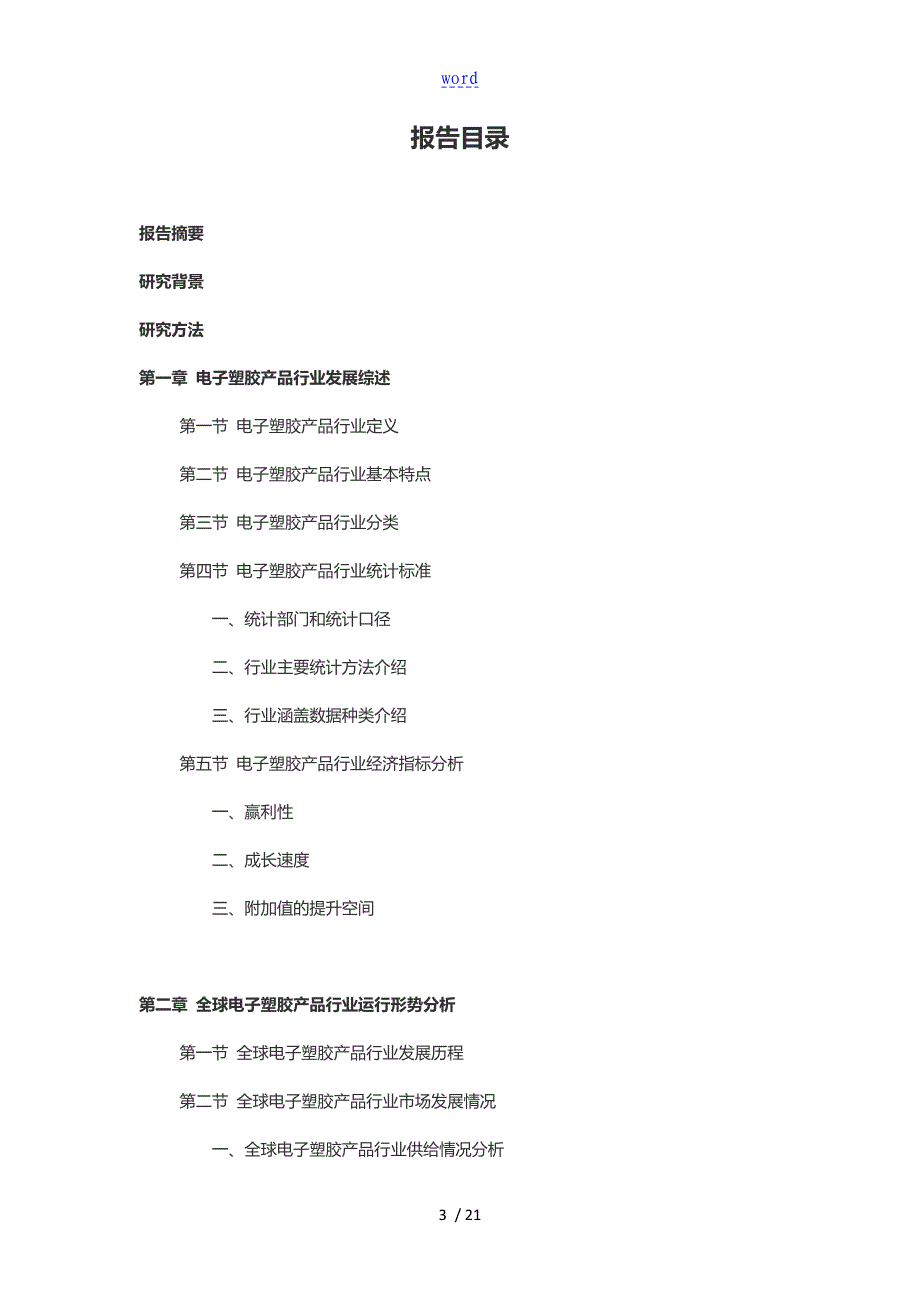 word

报告目录

报告摘要

研究背景

研究方法

第一章 电子塑胶产品行业发展综述

第一节 电子塑胶产品行业定义

第二节 电子塑胶产品行业基本特点

第三节 电子塑胶产品行业分类

第四节 电子塑胶产品行业统计标准

一、统计部门和统计口径

二、行业主要统计方法介绍

三、行业涵盖数据种类介绍

第五节 电子塑胶产品行业经济指标分析

一、赢利性

二、成长速度

三、附加值的提升空间

第二章 全球电子塑胶产品行业运行形势分析

第一节 全球电子塑胶产品行业发展历程

第二节 全球电子塑胶产品行业市场发展情况

一、全球电子塑胶产品行业供给情况分析

3 / 21